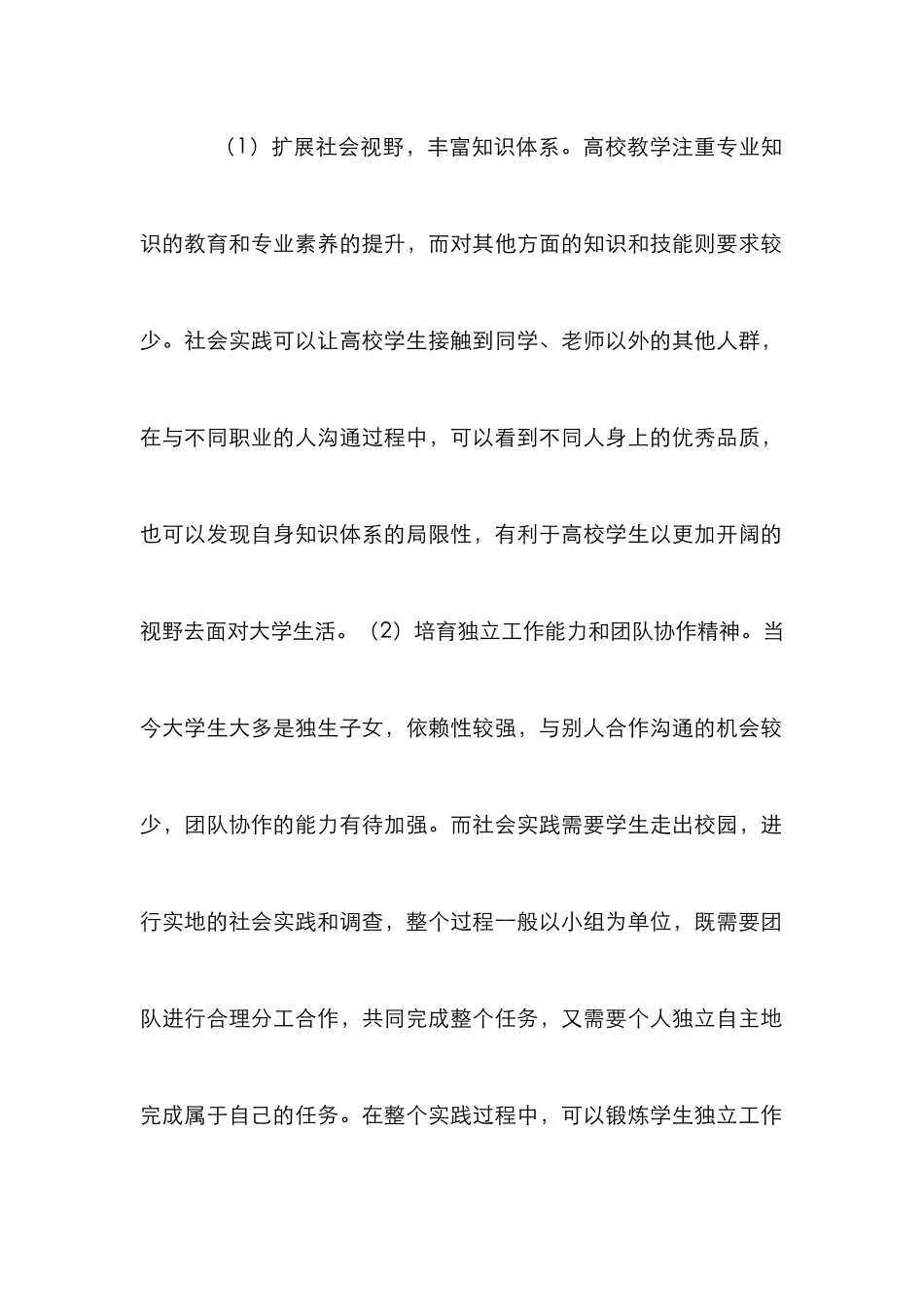 （1）扩展社会视野，丰富知识体系。高校教学注重专业知识的教育和专业素养的提升，而对其他方面的知识和技能则要求较少。社会实践可以让高校学生接触到同学、老师以外的其他人群，在与不同职业的人沟通过程中，可以看到不同人身上的优秀品质，也可以发现自身知识体系的局限性，有利于高校学生以更加开阔的视野去面对大学生活。（2）培育独立工作能力和团队协作精神。当今大学生大多是独生子女，依赖性较强，与别人合作沟通的机会较少，团队协作的能力有待加强。而社会实践需要学生走出校园，进行实地的社会实践和调查，整个过程一般以小组为单位，既需要团队进行合理分工合作，共同完成整个任务，又需要个人独立自主地完成属于自己的任务。在整个实践过程中，可以锻炼学生独立工作